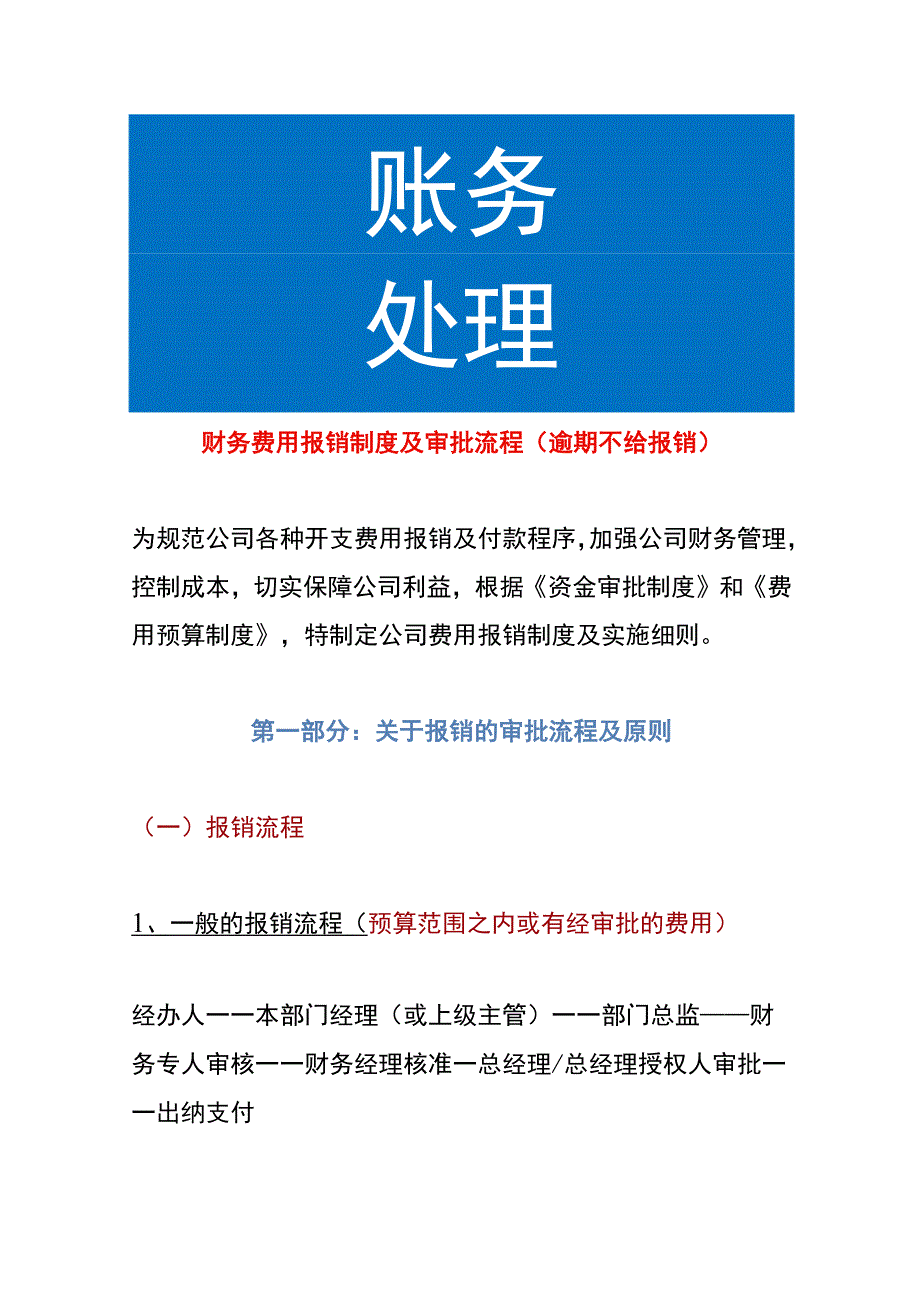 账务
处理

财务费用报销制度及审批流程（逾期不给报销）

为规范公司各种开支费用报销及付款程序，加强公司财务管理，控制成本，切实保障公司利益，根据《资金审批制度》和《费用预算制度》，特制定公司费用报销制度及实施细则。

第一部分：关于报销的审批流程及原则

（一）报销流程

1、一般的报销流程（预算范围之内或有经审批的费用）

经办人一一本部门经理（或上级主管）一一部门总监——财务专人审核一一财务经理核准一总经理/总经理授权人审批一一出纳支付